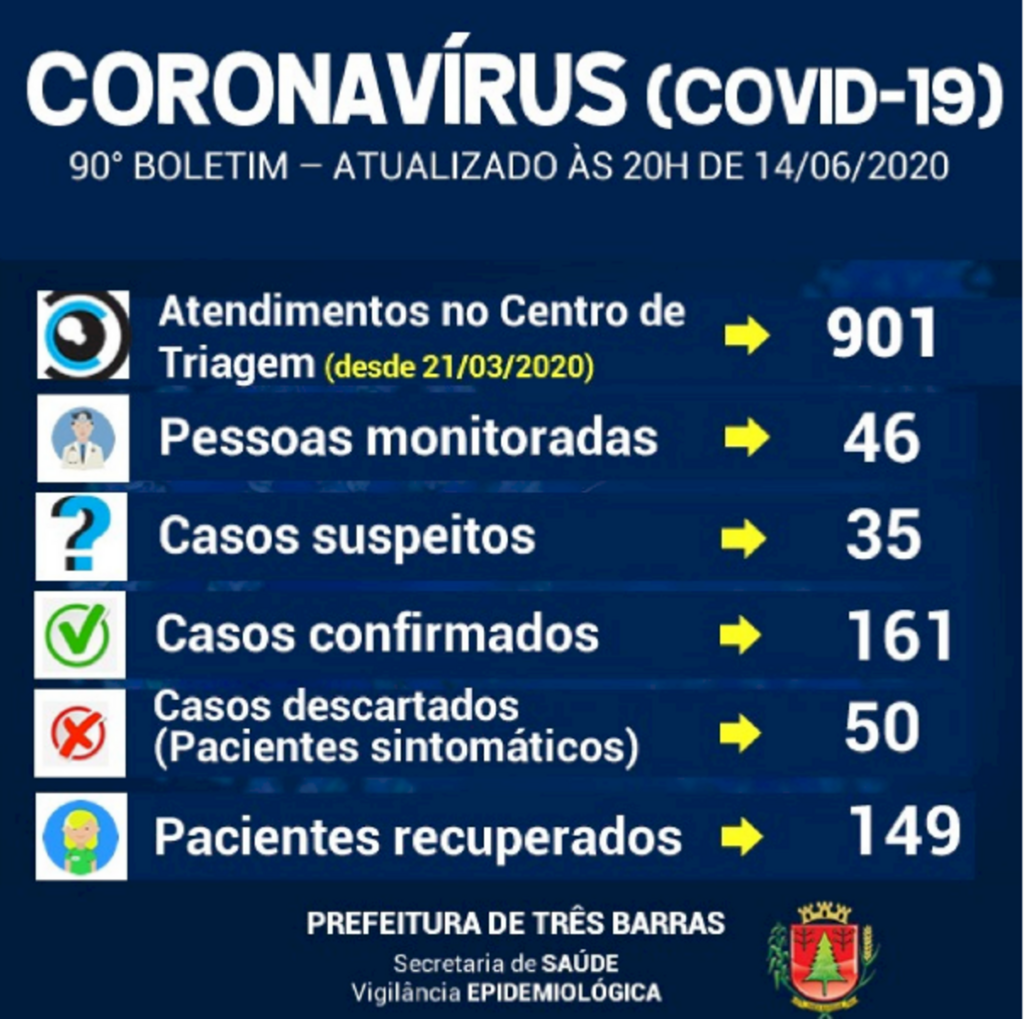 CORONAVÍRUS (COVID-19)
90° BOLETIM – ATUALIZADO ÀS 20H DE 14/06/2020

Atendimentos no Centro de Triagem (desde 21/03/2020) 901

Pessoas monitoradas 46

Casos suspeitos 35

Casos confirmados 161

Casos descartados (Pacientes sintomáticos) 50

Pacientes recuperados 149

PREFEITURA DE TRÊS BARRAS
Secretaria de SAÚDE
Vigilância EPIDEMIOLÓGICA